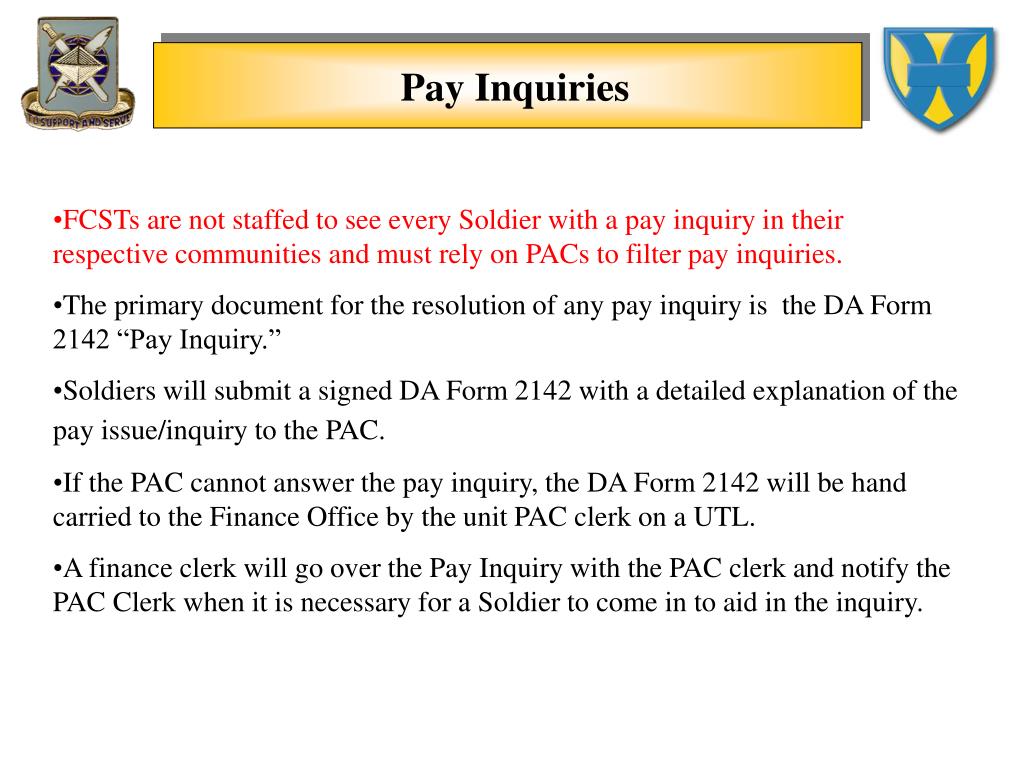 TO SUPPORT AND SERVE

Pay Inquiries

•FCSTs are not staffed to see every Soldier with a pay inquiry in their respective communities and must rely on PACs to filter pay inquiries.

•The primary document for the resolution of any pay inquiry is the DA Form 2142 “Pay Inquiry.”

•Soldiers will submit a signed DA Form 2142 with a detailed explanation of the pay issue/inquiry to the PAC.

•If the PAC cannot answer the pay inquiry, the DA Form 2142 will be hand carried to the Finance Office by the unit PAC clerk on a UTL.

•A finance clerk will go over the Pay Inquiry with the PAC clerk and notify the PAC Clerk when it is necessary for a Soldier to come in to aid in the inquiry.